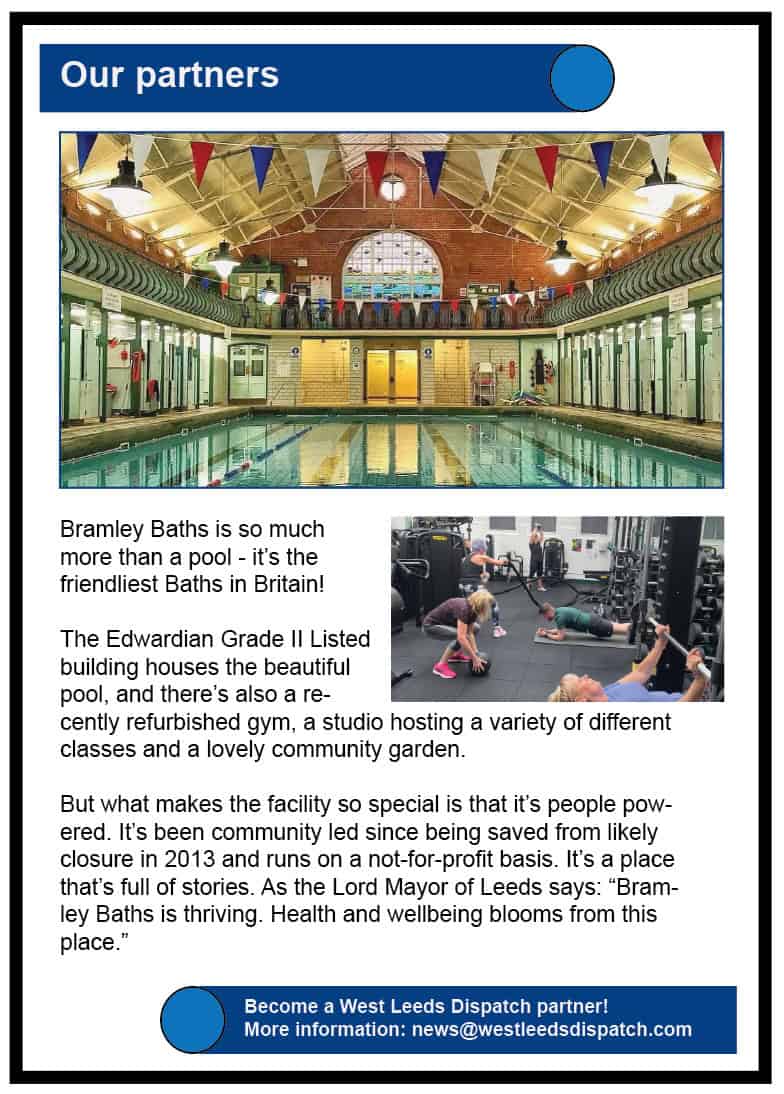 Our partners

Bramley Baths is so much more than a pool - it's the friendliest Baths in Britain!

The Edwardian Grade II Listed building houses the beautiful pool, and there's also a recently refurbished gym, a studio hosting a variety of different classes and a lovely community garden.

But what makes the facility so special is that it's people powered. It's been community led since being saved from likely closure in 2013 and runs on a not-for-profit basis. It's a place that's full of stories. As the Lord Mayor of Leeds says: "Bramley Baths is thriving. Health and wellbeing blooms from this place."

Become a West Leeds Dispatch partner!
More information: news@westleedsdispatch.com